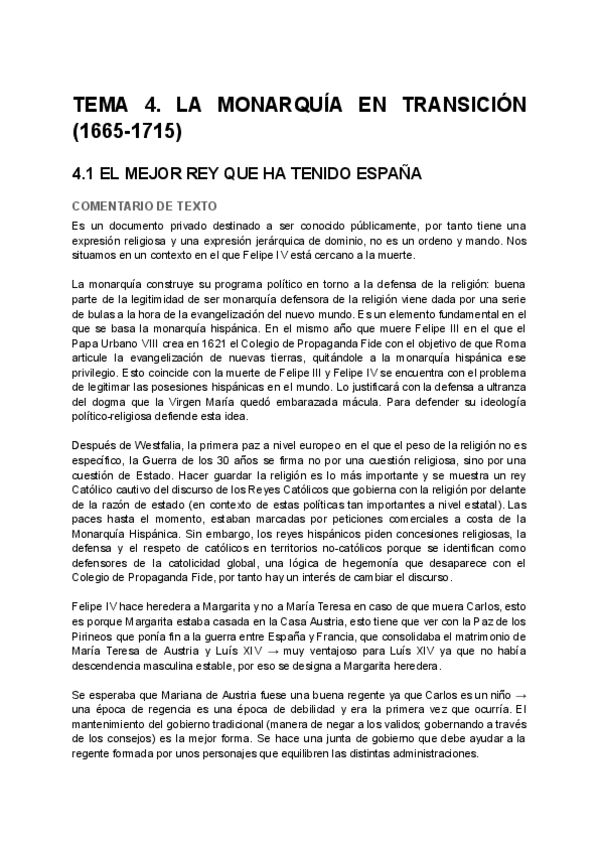 TEMA 4. LA MONARQUÍA EN TRANSICIÓN (1665-1715)

4.1 EL MEJOR REY QUE HA TENIDO ESPAÑA

COMENTARIO DE TEXTO

Es un documento privado destinado a ser conocido públicamente, por tanto tiene una expresión religiosa y una expresión jerárquica de dominio, no es un ordeno y mando. Nos situamos en un contexto en el que Felipe IV está cercano a la muerte.

La monarquía construye su programa político en torno a la defensa de la religión: buena parte de la legitimidad de ser monarquía defensora de la religión viene dada por una serie de bulas a la hora de la evangelización del nuevo mundo. Es un elemento fundamental en el que se basa la monarquía hispánica. En el mismo año que muere Felipe III en el que el Papa Urbano VIII crea en 1621 el Colegio de Propaganda Fide con el objetivo de que Roma articule la evangelización de nuevas tierras, quitándole a la monarquía hispánica ese privilegio. Esto coincide con la muerte de Felipe III y Felipe IV se encuentra con el problema de legitimar las posesiones hispánicas en el mundo. Lo justificará con la defensa a ultranza del dogma que la Virgen María quedó embarazada mácula. Para defender su ideología político-religiosa defiende esta idea.

Después de Westfalia, la primera paz a nivel europeo en el que el peso de la religión no es específico, la Guerra de los 30 años se firma no por una cuestión religiosa, sino por una cuestión de Estado. Hacer guardar la religión es lo más importante y se muestra un rey Católico cautivo del discurso de los Reyes Católicos que gobierna con la religión por delante de la razón de estado (en contexto de estas políticas tan importantes a nivel estatal). Las paces hasta el momento, estaban marcadas por peticiones comerciales a costa de la Monarquía Hispánica. Sin embargo, los reyes hispánicos piden concesiones religiosas, la defensa y el respeto de católicos en territorios no-católicos porque se identifican como defensores de la catolicidad global, una lógica de hegemonía que desaparece con el Colegio de Propaganda Fide, por tanto hay un interés de cambiar el discurso.

Felipe IV hace heredera a Margarita y no a María Teresa en caso de que muera Carlos, esto es porque Margarita estaba casada en la Casa Austria, esto tiene que ver con la Paz de los Pirineos que ponía fin a la guerra entre España y Francia, que consolidaba el matrimonio de María Teresa de Austria y Luís XIV → muy ventajoso para Luís XIV ya que no había descendencia masculina estable, por eso se designa a Margarita heredera.

Se esperaba que Mariana de Austria fuese una buena regente ya que Carlos es un niño → una época de regencia es una época de debilidad y era la primera vez que ocurría. El mantenimiento del gobierno tradicional (manera de negar a los validos; gobernando a través de los consejos) es la mejor forma. Se hace una junta de gobierno que debe ayudar a la regente formada por unos personajes que equilibren las distintas administraciones.